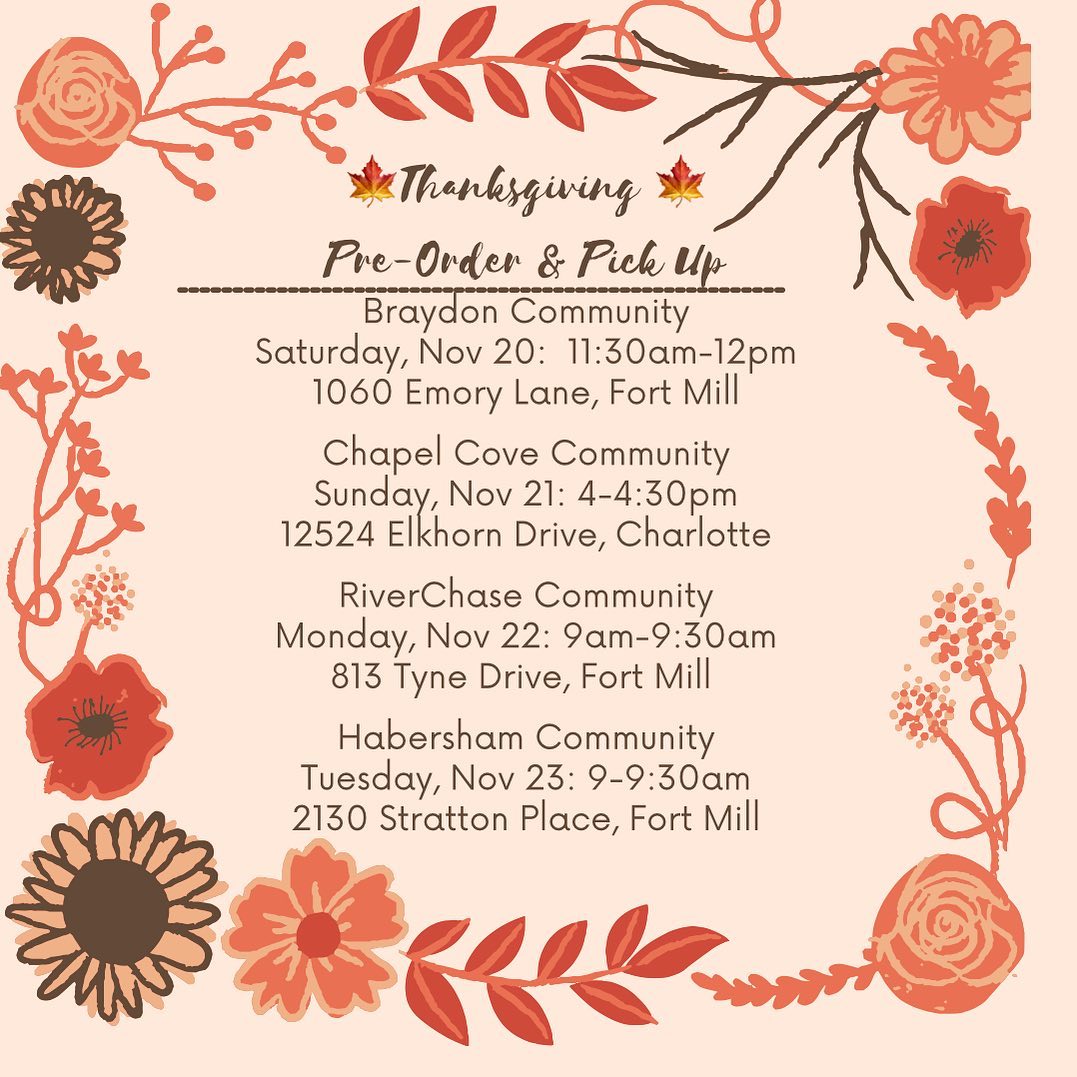 🍁Thanksgiving 🍁

Pre-Order & Pick Up

Braydon Community
Saturday, Nov 20: 11:30am-12pm
1060 Emory Lane, Fort Mill

Chapel Cove Community
Sunday, Nov 21: 4-4:30pm
12524 Elkhorn Drive, Charlotte

RiverChase Community
Monday, Nov 22: 9am-9:30am
813 Tyne Drive, Fort Mill

Habersham Community
Tuesday, Nov 23: 9-9:30am
2130 Stratton Place, Fort Mill